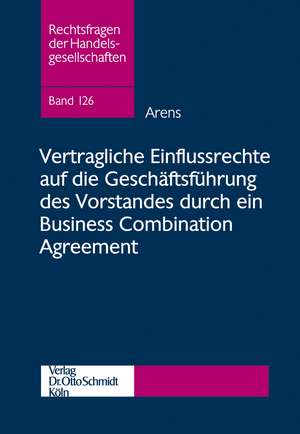 Rechtsfragen der Handelsgesellschaften

Band 126

Arens

Vertragliche Einflussrechte auf die Geschäftsführung des Vorstandes durch ein Business Combination Agreement

Verlag
Dr. Otto Schmidt
Köln